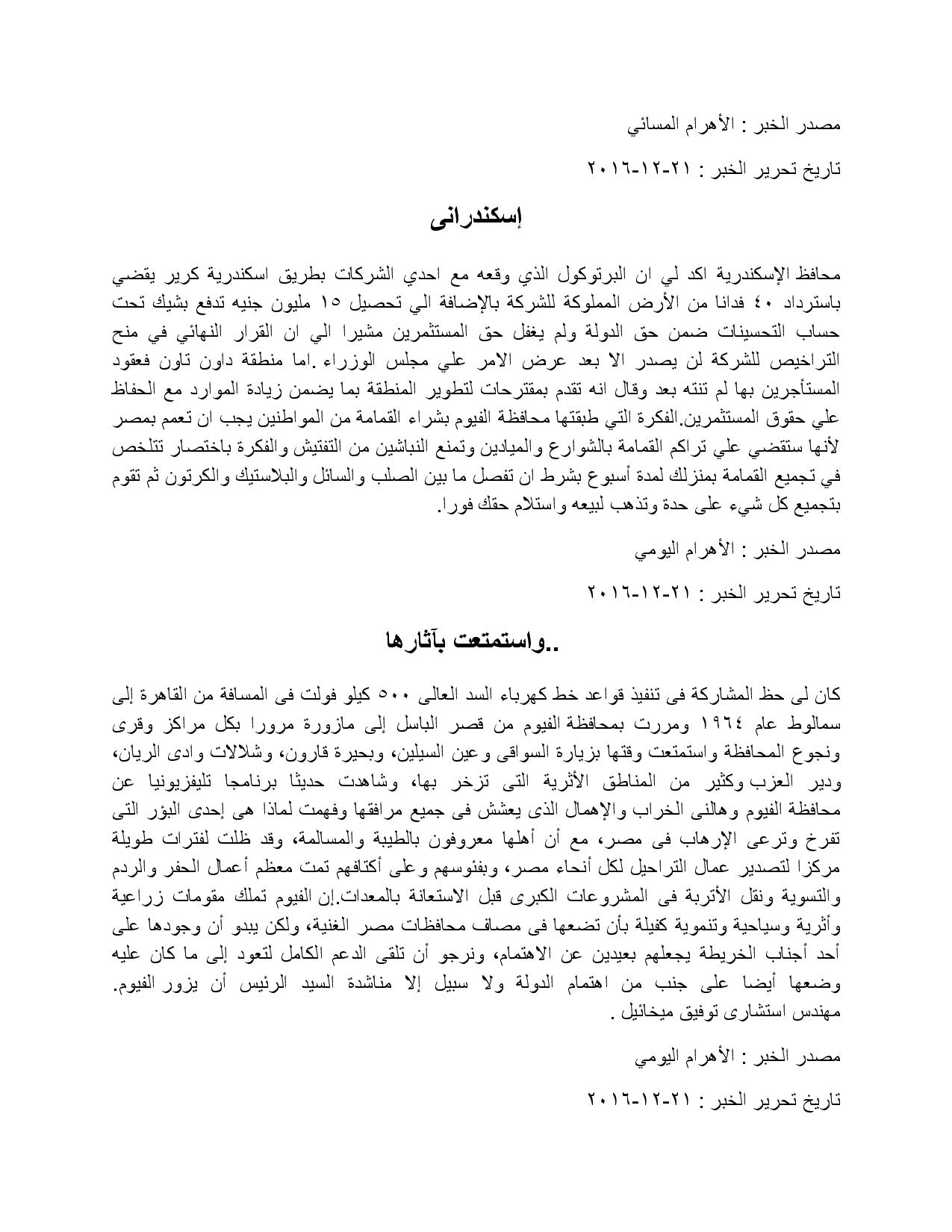 مصدر الخبر : الأهرام المسائي

تاريخ تحرير الخبر : ٢١-١٢-٢٠١٦

إسكندرانى

محافظ الإسكندرية اكد لي ان البرتوكول الذي وقعه مع احدي الشركات بطريق اسكندرية كرير يقضي باسترداد ٤٠ فدانا من الأرض المملوكة للشركة بالإضافة الي تحصيل ١٥ مليون جنيه تدفع بشيك تحت حساب التحسينات ضمن حق الدولة ولم يغفل حق المستثمرين مشيرا الي ان القرار النهائي في منح التراخيص للشركة لن يصدر الا بعد عرض الامر علي مجلس الوزراء .اما منطقة داون تاون فعقود المستأجرين بها لم تنته بعد وقال انه تقدم بمقترحات لتطوير المنطقة بما يضمن زيادة الموارد مع الحفاظ علي حقوق المستثمرين.الفكرة التي طبقتها محافظة الفيوم بشراء القمامة من المواطنين يجب ان تعمم بمصر لأنها ستقضي علي تراكم القمامة بالشوارع والميادين وتمنع النباشين من التفتيش والفكرة باختصار تتلخص في تجميع القمامة بمنزلك لمدة أسبوع بشرط ان تفصل ما بين الصلب والسائل والبلاستيك والكرتون ثم تقوم بتجميع كل شيء على حدة وتذهب لبيعه واستلام حقك فورا.

مصدر الخبر : الأهرام اليومي

تاريخ تحرير الخبر : ٢١-١٢-٢٠١٦

..واستمتعت بآثارها

كان لى حظ المشاركة فى تنفيذ قواعد خط كهرباء السد العالى ٥٠٠ كيلو فولت فى المسافة من القاهرة إلى سمالوط عام ١٩٦٤ ومررت بمحافظة الفيوم من قصر الباسل إلى مازورة مرورا بكل مراكز وقرى ونجوع المحافظة واستمتعت وقتها بزيارة السواقى وعين السيلين، وبحيرة قارون، وشلالات وادى الريان، ودير العزب وكثير من المناطق الأثرية التى تزخر بها، وشاهدت حديثا برنامجا تليفزيونيا عن محافظة الفيوم وهالنى الخراب والإهمال الذى يعشش فى جميع مرافقها وفهمت لماذا هى إحدى البؤر التى تفرخ وترعى الإرهاب فى مصر، مع أن أهلها معروفون بالطيبة والمسالمة، وقد ظلت لفترات طويلة مركزا لتصدير عمال التراحيل لكل أنحاء مصر، وبفئوسهم وعلى أكتافهم تمت معظم أعمال الحفر والردم والتسوية ونقل الأتربة فى المشروعات الكبرى قبل الاستعانة بالمعدات.إن الفيوم تملك مقومات زراعية وأثرية وسياحية وتنموية كفيلة بأن تضعها فى مصاف محافظات مصر الغنية، ولكن يبدو أن وجودها على أحد أجناب الخريطة يجعلهم بعيدين عن الاهتمام، ونرجو أن تلقى الدعم الكامل لتعود إلى ما كان عليه وضعها أيضا على جنب من اهتمام الدولة ولا سبيل إلا مناشدة السيد الرئيس أن يزور الفيوم.
مهندس استشارى توفيق ميخائيل .

مصدر الخبر : الأهرام اليومي

تاريخ تحرير الخبر : ٢١-١٢-٢٠١٦